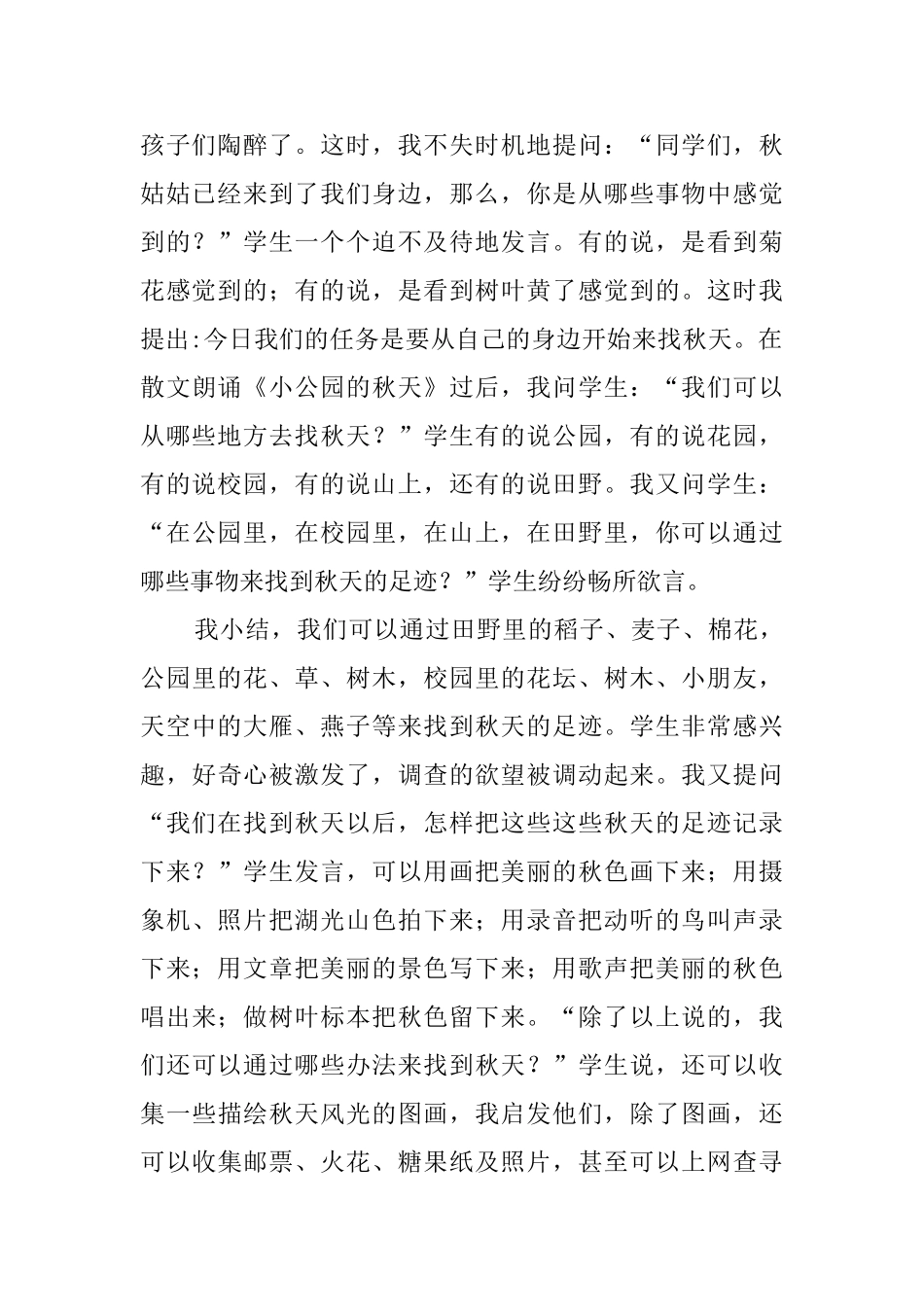 孩子们陶醉了。这时，我不失时机地提问：“同学们，秋姑姑已经来到了我们身边，那么，你是从哪些事物中感觉到的？”学生一个个迫不及待地发言。有的说，是看到菊花感觉到的；有的说，是看到树叶黄了感觉到的。这时我提出:今日我们的任务是要从自己的身边开始来找秋天。在散文朗诵《小公园的秋天》过后，我问学生：“我们可以从哪些地方去找秋天？”学生有的说公园，有的说花园，有的说校园，有的说山上，还有的说田野。我又问学生：“在公园里，在校园里，在山上，在田野里，你可以通过哪些事物来找到秋天的足迹？”学生纷纷畅所欲言。

我小结，我们可以通过田野里的稻子、麦子、棉花，公园里的花、草、树木，校园里的花坛、树木、小朋友，天空中的大雁、燕子等来找到秋天的足迹。学生非常感兴趣，好奇心被激发了，调查的欲望被调动起来。我又提问“我们在找到秋天以后，怎样把这些这些秋天的足迹记录下来？”学生发言，可以用画把美丽的秋色画下来；用摄象机、照片把湖光山色拍下来；用录音把动听的鸟叫声录下来；用文章把美丽的景色写下来；用歌声把美丽的秋色唱出来；做树叶标本把秋色留下来。“除了以上说的，我们还可以通过哪些办法来找到秋天？”学生说，还可以收集一些描绘秋天风光的图画，我启发他们，除了图画，还可以收集邮票、火花、糖果纸及照片，甚至可以上网查寻